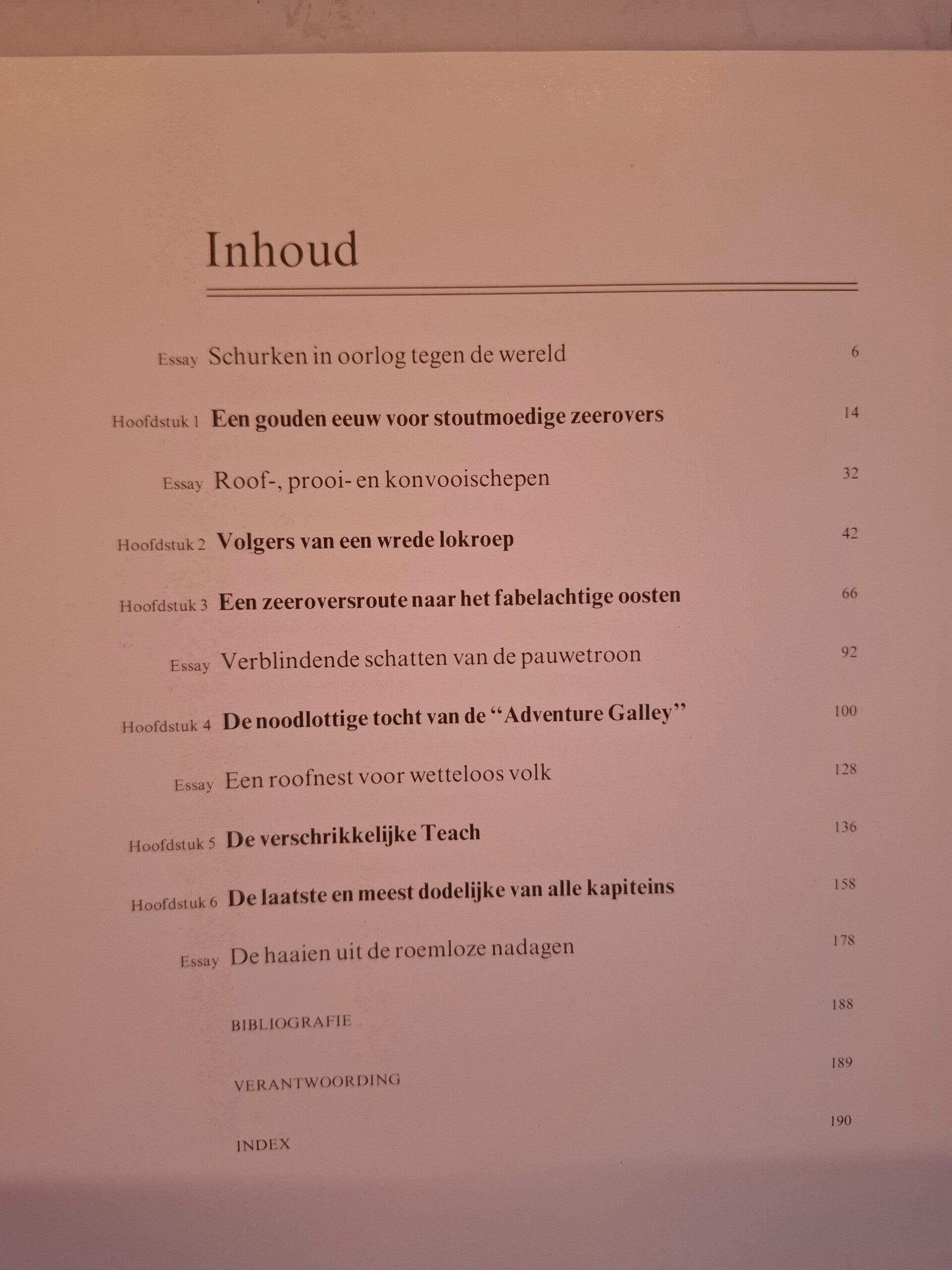 Inhoud

Essay Schurken in oorlog tegen de wereld 6

Hoofdstuk 1 Een gouden eeuw voor stoutmoedige zeerovers 14

Essay Roof-, prooi- en konvooischepen 32

Hoofdstuk 2 Volgers van een wrede lokroep 42

Hoofdstuk 3 Een zeeroversroute naar het fabelachtige oosten 66

Essay Verblindende schatten van de pauwetroon 92

Hoofdstuk 4 De noodlottige tocht van de "Adventure Galley" 100

Essay Een roofnest voor wetteloos volk 128

Hoofdstuk 5 De verschrikkelijke Teach 136

Hoofdstuk 6 De laatste en meest dodelijke van alle kapiteins 158

Essay De haaien uit de roemloze nadagen 178

BIBLIOGRAFIE 188

VERANTWOORDING 189

INDEX 190